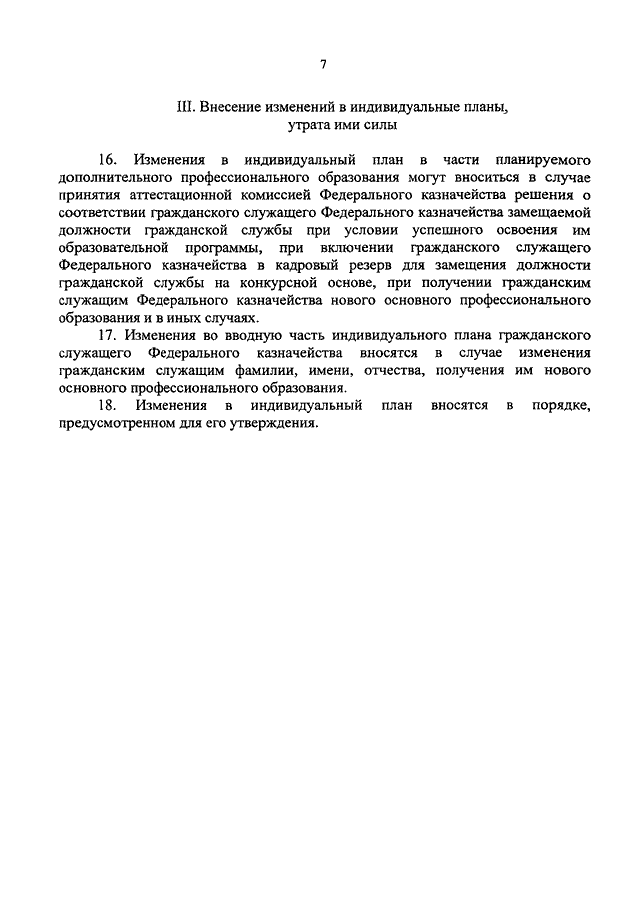 7

III. Внесение изменений в индивидуальные планы, утрата ими силы

16. Изменения в индивидуальный план в части планируемого дополнительного профессионального образования могут вноситься в случае принятия аттестационной комиссией Федерального казначейства решения о соответствии гражданского служащего Федерального казначейства замещаемой должности гражданской службы при условии успешного освоения им образовательной программы, при включении гражданского служащего Федерального казначейства в кадровый резерв для замещения должности гражданской службы на конкурсной основе, при получении гражданским служащим Федерального казначейства нового основного профессионального образования и в иных случаях.

17. Изменения во вводную часть индивидуального плана гражданского служащего Федерального казначейства вносятся в случае изменения гражданским служащим фамилии, имени, отчества, получения им нового основного профессионального образования.

18. Изменения в индивидуальный план вносятся в порядке, предусмотренном для его утверждения.